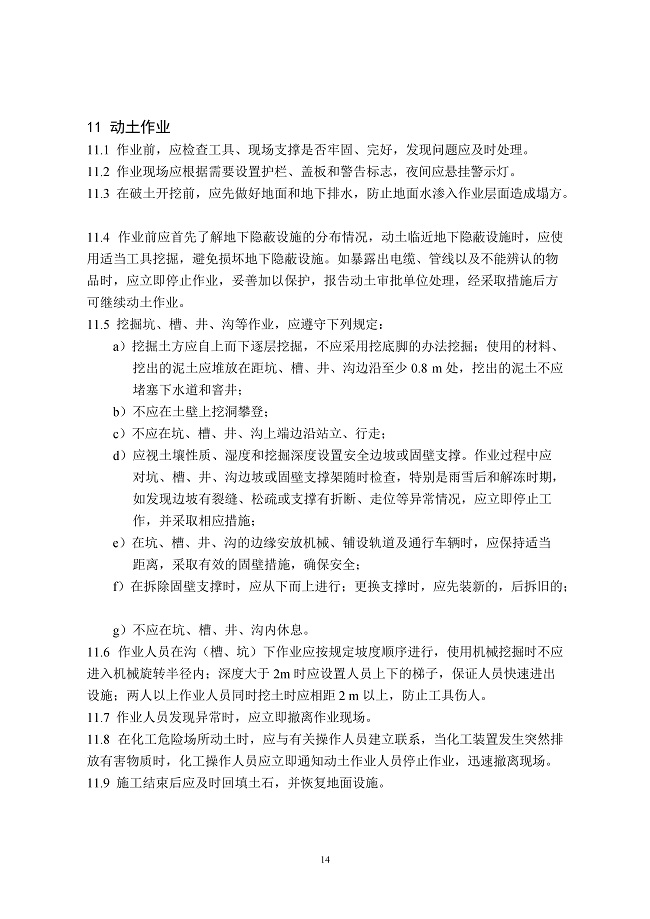 11 动土作业

11.1 作业前，应检查工具、现场支撑是否牢固、完好，发现问题应及时处理。

11.2 作业现场应根据需要设置护栏、盖板和警告标志，夜间应悬挂警示灯。

11.3 在破土开挖前，应先做好地面和地下排水，防止地面水渗入作业层面造成塌方。

11.4 作业前应首先了解地下隐蔽设施的分布情况，动土临近地下隐蔽设施时，应使用适当工具挖掘，避免损坏地下隐蔽设施。如暴露出电缆、管线以及不能辨认的物品时，应立即停止作业，妥善加以保护，报告动土审批单位处理，经采取措施后方可继续动土作业。

11.5 挖掘坑、槽、井、沟等作业，应遵守下列规定：

a）挖掘土方应自上而下逐层挖掘，不应采用挖底脚的办法挖掘；使用的材料、挖出的泥土应堆放在距坑、槽、井、沟边沿至少 0.8 m 处，挖出的泥土不应堵塞下水道和窨井；

b）不应在土壁上挖洞攀登；

c）不应在坑、槽、井、沟上端边沿站立、行走；

d）应视土壤性质、湿度和挖掘深度设置安全边坡或固壁支撑。作业过程中应对坑、槽、井、沟边坡或固壁支撑架随时检查，特别是雨雪后和解冻时期，如发现边坡有裂缝、松疏或支撑有折断、走位等异常情况，应立即停止工作，并采取相应措施；

e）在坑、槽、井、沟的边缘安放机械、铺设轨道及通行车辆时，应保持适当距离，采取有效的固壁措施，确保安全；

f）在拆除固壁支撑时，应从下而上进行；更换支撑时，应先装新的，后拆旧的；

g）不应在坑、槽、井、沟内休息。

11.6 作业人员在沟（槽、坑）下作业应按规定坡度顺序进行，使用机械挖掘时不应进入机械旋转半径内；深度大于 2m 时应设置人员上下的梯子，保证人员快速进出设施；两人以上作业人员同时挖土时应相距 2 m 以上，防止工具伤人。

11.7 作业人员发现异常时，应立即撤离作业现场。

11.8 在化工危险场所动土时，应与有关操作人员建立联系，当化工装置发生突然排放有害物质时，化工操作人员应立即通知动土作业人员停止作业，迅速撤离现场。

11.9 施工结束后应及时回填土石，并恢复地面设施。

14